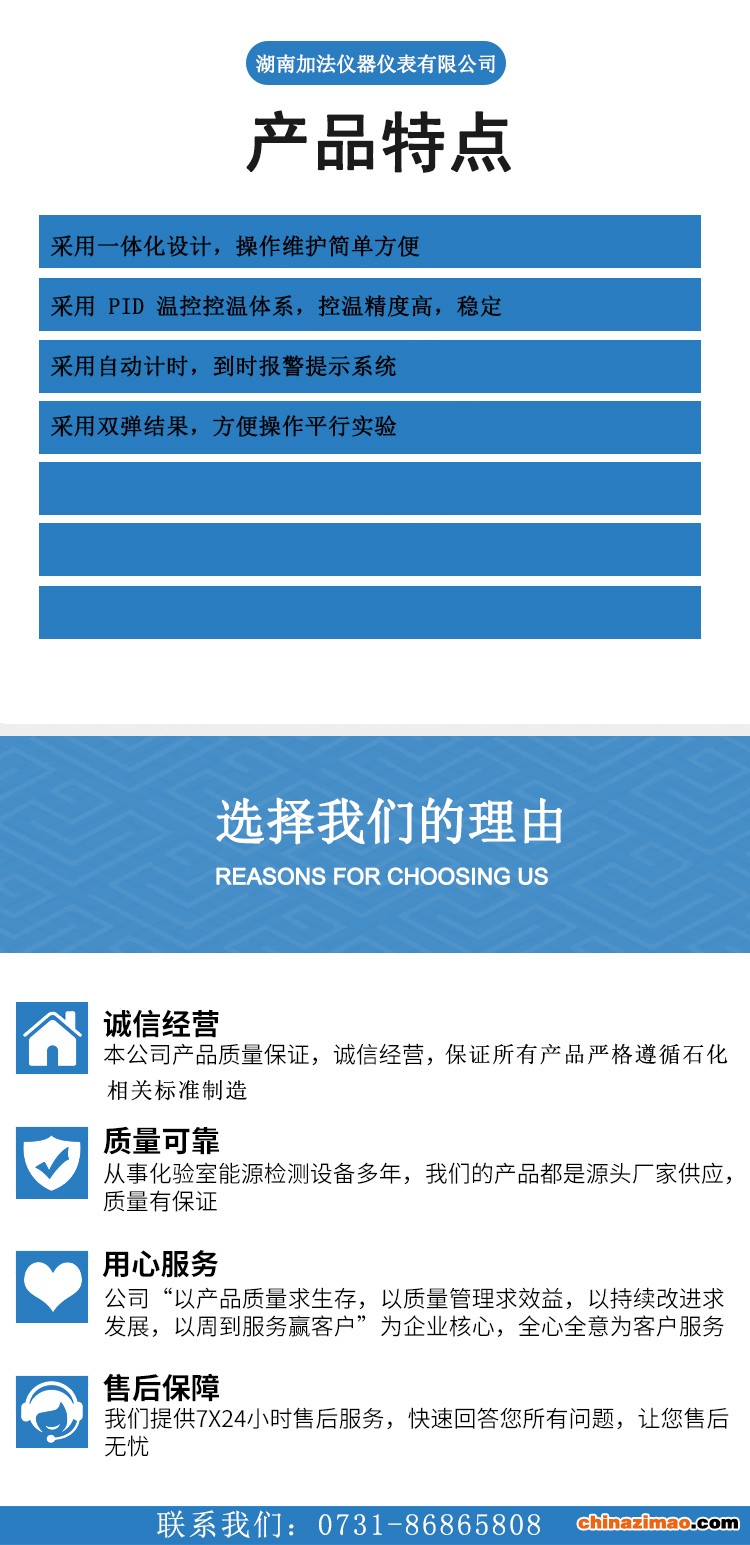 湖南加法仪器仪表有限公司

产品特点

采用一体化设计，操作维护简单方便

采用PID温控控温体系，控温精度高，稳定

采用自动计时，到时报警提示系统

采用双弹结果，方便操作平行实验

选择我们的理由

REASONS FOR CHOOSING US

诚信经营

本公司产品质量保证，诚信经营，保证所有产品严格遵循石化相关标准制造

质量可靠

从事化验室能源检测设备多年，我们的产品都是源头厂家供应，质量有保证

用心服务

公司“以产品质量求生存，以质量管理求效益，以持续改进求发展，以周到服务赢客户”为企业核心，全心全意为客户服务

售后保障

我们提供7X24小时售后服务，快速回答您所有问题，让您售后无忧

联系我们：0731-86865808

chinazimao.com